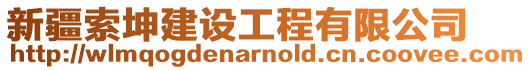 新疆索坤建设工程有限公司
http://wlmqogdenarnold.cn.coovee.com